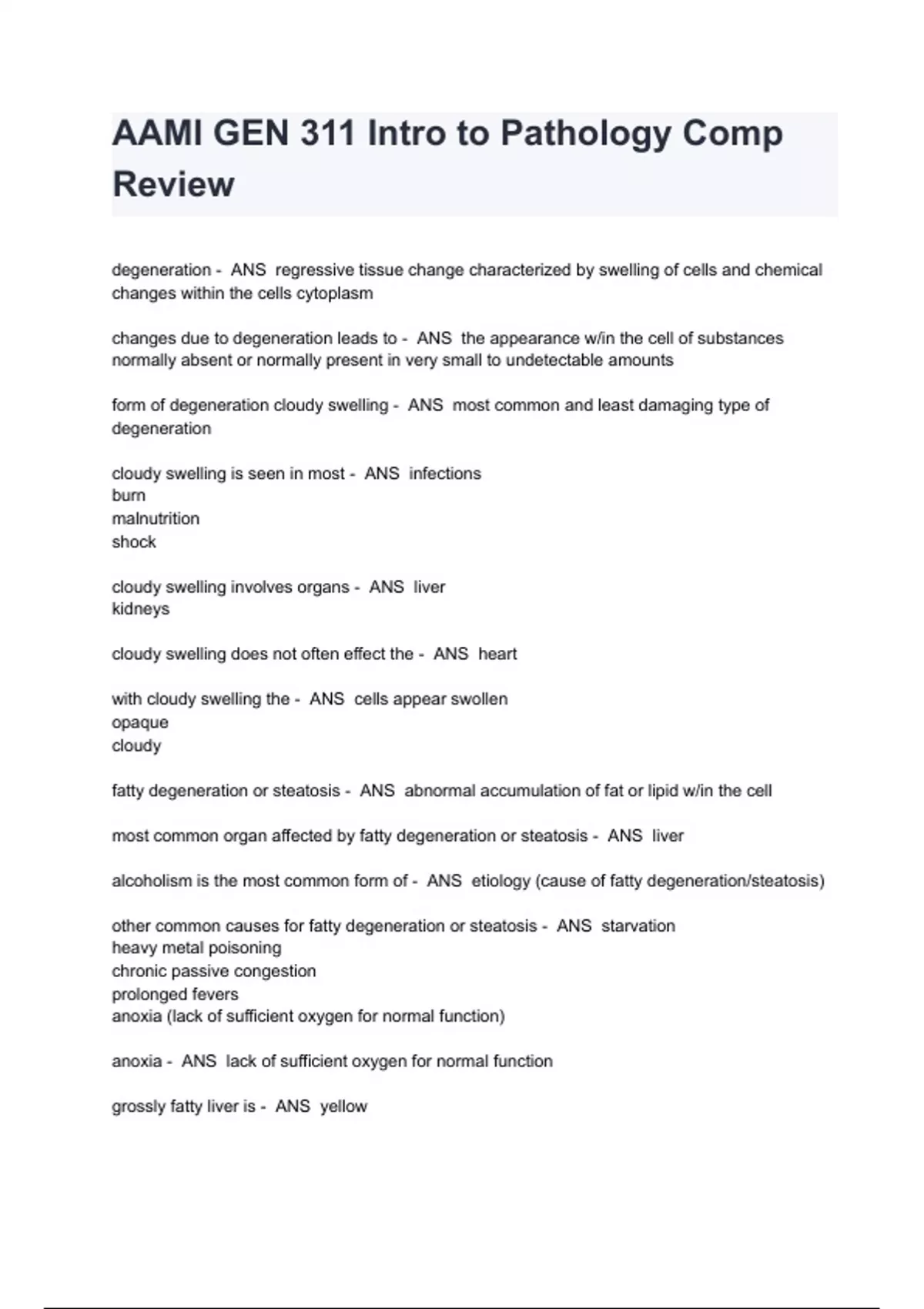 AAMI GEN 311 Intro to Pathology Comp Review

degeneration - ANS regressive tissue change characterized by swelling of cells and chemical changes within the cells cytoplasm

changes due to degeneration leads to - ANS the appearance w/in the cell of substances normally absent or normally present in very small to undetectable amounts

form of degeneration cloudy swelling - ANS most common and least damaging type of degeneration

cloudy swelling is seen in most - ANS infections
burn
malnutrition
shock

cloudy swelling involves organs - ANS liver
kidneys

cloudy swelling does not often effect the - ANS heart

with cloudy swelling the - ANS cells appear swollen
opaque
cloudy

fatty degeneration or steatosis - ANS abnormal accumulation of fat or lipid w/in the cell

most common organ affected by fatty degeneration or steatosis - ANS liver

alcoholism is the most common form of - ANS etiology (cause of fatty degeneration/steatosis)

other common causes for fatty degeneration or steatosis - ANS starvation
heavy metal poisoning
chronic passive congestion
prolonged fevers
anoxia (lack of sufficient oxygen for normal function)

anoxia - ANS lack of sufficient oxygen for normal function

grossly fatty liver is - ANS yellow